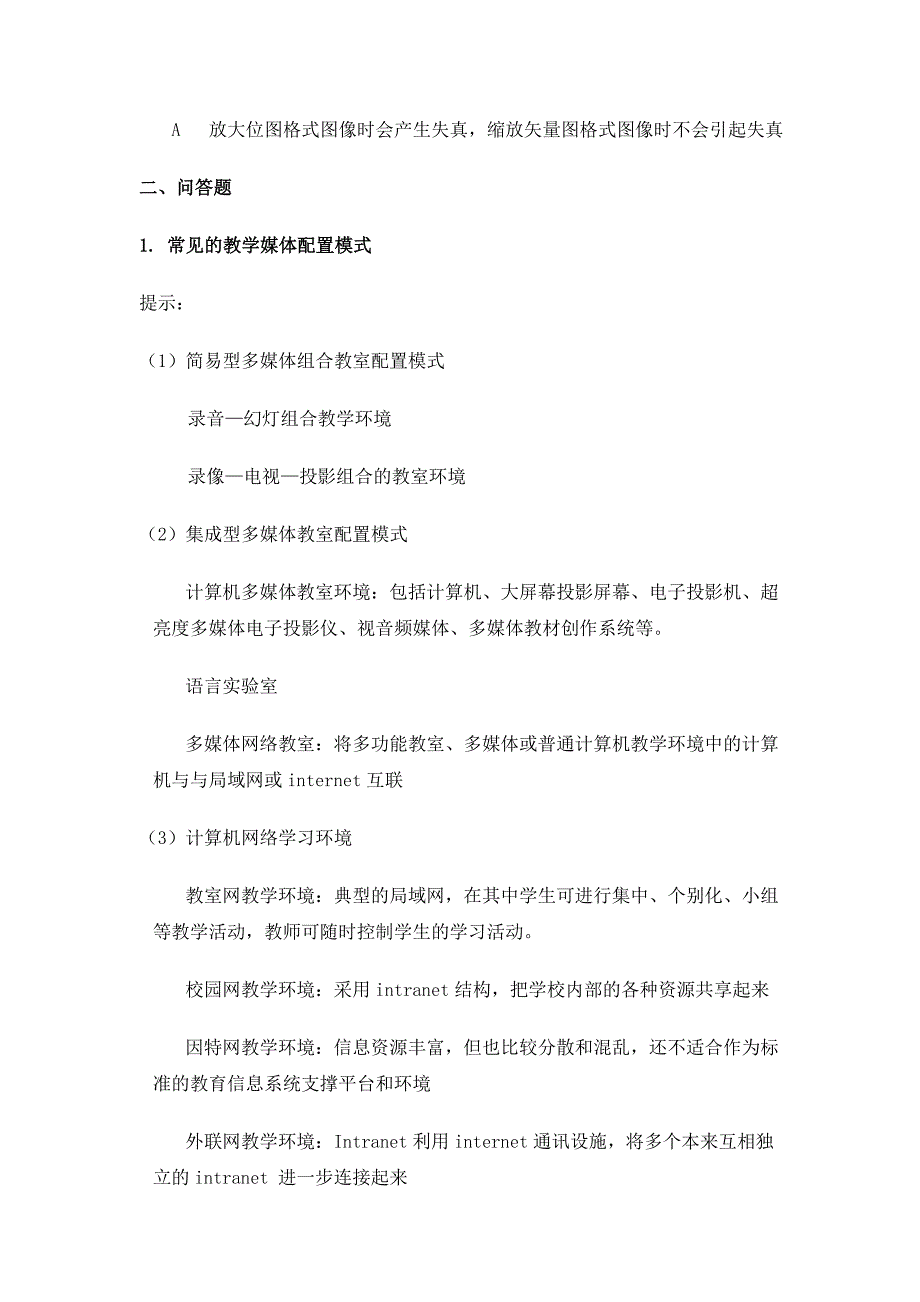 A　放大位图格式图像时会产生失真，缩放矢量图格式图像时不会引起失真

二、问答题

1. 常见的教学媒体配置模式

提示：

（1）简易型多媒体组合教室配置模式

录音—幻灯组合教学环境

录像—电视—投影组合的教室环境

（2）集成型多媒体教室配置模式

计算机多媒体教室环境：包括计算机、大屏幕投影屏幕、电子投影机、超亮度多媒体电子投影仪、视音频媒体、多媒体教材创作系统等。

语言实验室

多媒体网络教室：将多功能教室、多媒体或普通计算机教学环境中的计算机与与局域网或 internet 互联

（3）计算机网络学习环境

教室网教学环境：典型的局域网，在其中学生可进行集中、个别化、小组等教学活动，教师可随时控制学生的学习活动。

校园网教学环境：采用 intranet 结构，把学校内部的各种资源共享起来

因特网教学环境：信息资源丰富，但也比较分散和混乱，还不适合作为标准的教育信息系统支撑平台和环境

外联网教学环境：Intranet 利用 internet 通讯设施，将多个本来互相独立的 intranet 进一步连接起来